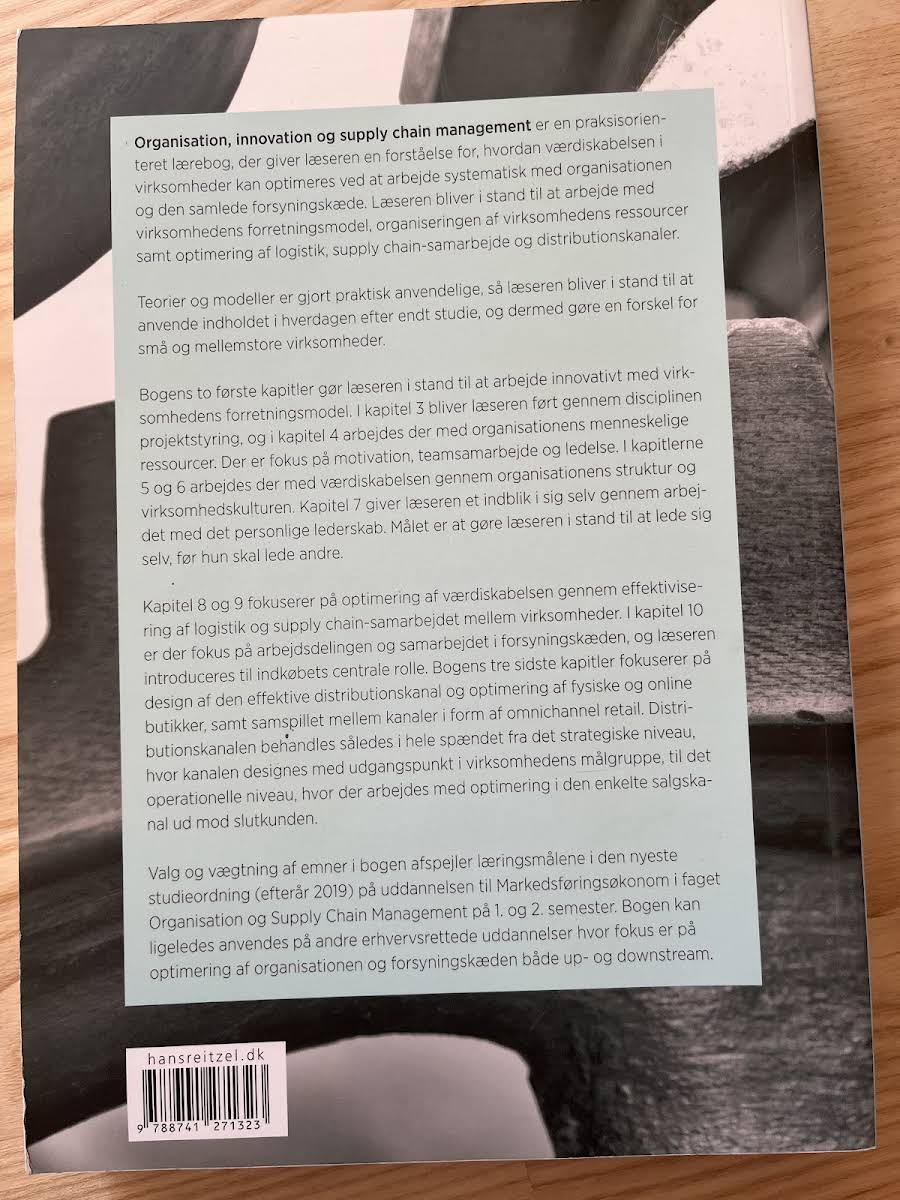 Organisation, innovation og supply chain management er en praksisorienteret lærebog, der giver læseren en forståelse for, hvordan værdiskabelsen i virksomheder kan optimeres ved at arbejde systematisk med organisationen og den samlede forsyningskæde. Læseren bliver i stand til at arbejde med virksomhedens forretningsmodel, organiseringen af virksomhedens ressourcer samt optimering af logistik, supply chain-samarbejde og distributionskanaler.

Teorier og modeller er gjort praktisk anvendelige, så læseren bliver i stand til at anvende indholdet i hverdagen efter endt studie, og dermed gøre en forskel for små og mellemstore virksomheder.

Bogens to første kapitler gør læseren i stand til at arbejde innovativt med virksomhedens forretningsmodel. I kapitel 3 bliver læseren ført gennem disciplinen projektstyring, og i kapitel 4 arbejdes der med organisationens menneskelige ressourcer. Der er fokus på motivation, teamsamarbejde og ledelse. I kapitlerne 5 og 6 arbejdes der med værdiskabelsen gennem organisationens struktur og virksomhedskulturen. Kapitel 7 giver læseren et indblik i sig selv gennem arbejdet med det personlige lederskab. Målet er at gøre læseren i stand til at lede sig selv, før hun skal lede andre.

Kapitel 8 og 9 fokuserer på optimering af værdiskabelsen gennem effektivisering af logistik og supply chain-samarbejdet mellem virksomheder. I kapitel 10 er der fokus på arbejdsdelingen og samarbejdet i forsyningskæden, og læseren introduceres til indkøbets centrale rolle. Bogens tre sidste kapitler fokuserer på design af den effektive distributionskanal og optimering af fysiske og online butikker, samt samspillet mellem kanaler i form af omnichannel retail. Distributionskanalen behandles således i hele spændet fra det strategiske niveau, hvor kanalen designes med udgangspunkt i virksomhedens målgruppe, til det operationelle niveau, hvor der arbejdes med optimering i den enkelte salgskanal ud mod slutkunden.

Valg og vægtning af emner i bogen afspejler læringsmålene i den nyeste studieordning (efterår 2019) på uddannelsen til Markedsføringsøkonom i faget Organisation og Supply Chain Management på 1. og 2. semester. Bogen kan ligeledes anvendes på andre erhvervsrettede uddannelser hvor fokus er på optimering af organisationen og forsyningskæden både up- og downstream.

hansreitzel.dk

9 788741 271323